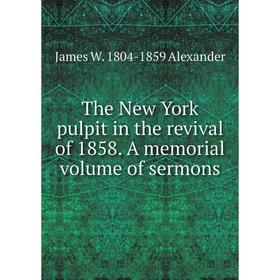 James W. 1804-1859 Alexander

The New York pulpit in the revival of 1858. A memorial volume of sermons